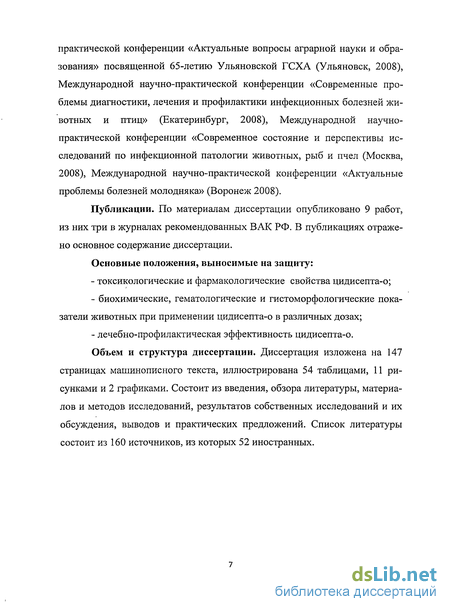 практической конференции «Актуальные вопросы аграрной науки и образования» посвященной 65-летию Ульяновской ГСХА (Ульяновск, 2008), Международной научно-практической конференции «Современные проблемы диагностики, лечения и профилактики инфекционных болезней животных и птиц» (Екатеринбург, 2008), Международной научно-практической конференции «Современное состояние и перспективы исследований по инфекционной патологии животных, рыб и пчел (Москва, 2008), Международной научно-практической конференции «Актуальные проблемы болезней молодняка» (Воронеж 2008).

Публикации. По материалам диссертации опубликовано 9 работ, из них три в журналах рекомендованных ВАК РФ. В публикациях отражено основное содержание диссертации.

Основные положения, выносимые на защиту:

- токсикологические и фармакологические свойства цидисепта-о;

- биохимические, гематологические и гистоморфологические показатели животных при применении цидисепта-о в различных дозах;

- лечебно-профилактическая эффективность цидисепта-о.

Объем и структура диссертации. Диссертация изложена на 147 страницах машинописного текста, иллюстрирована 54 таблицами, 11 рисунками и 2 графиками. Состоит из введения, обзора литературы, материалов и методов исследований, результатов собственных исследований и их обсуждения, выводов и практических предложений. Список литературы состоит из 160 источников, из которых 52 иностранных.

7

dsLib.net
библиотека диссертаций